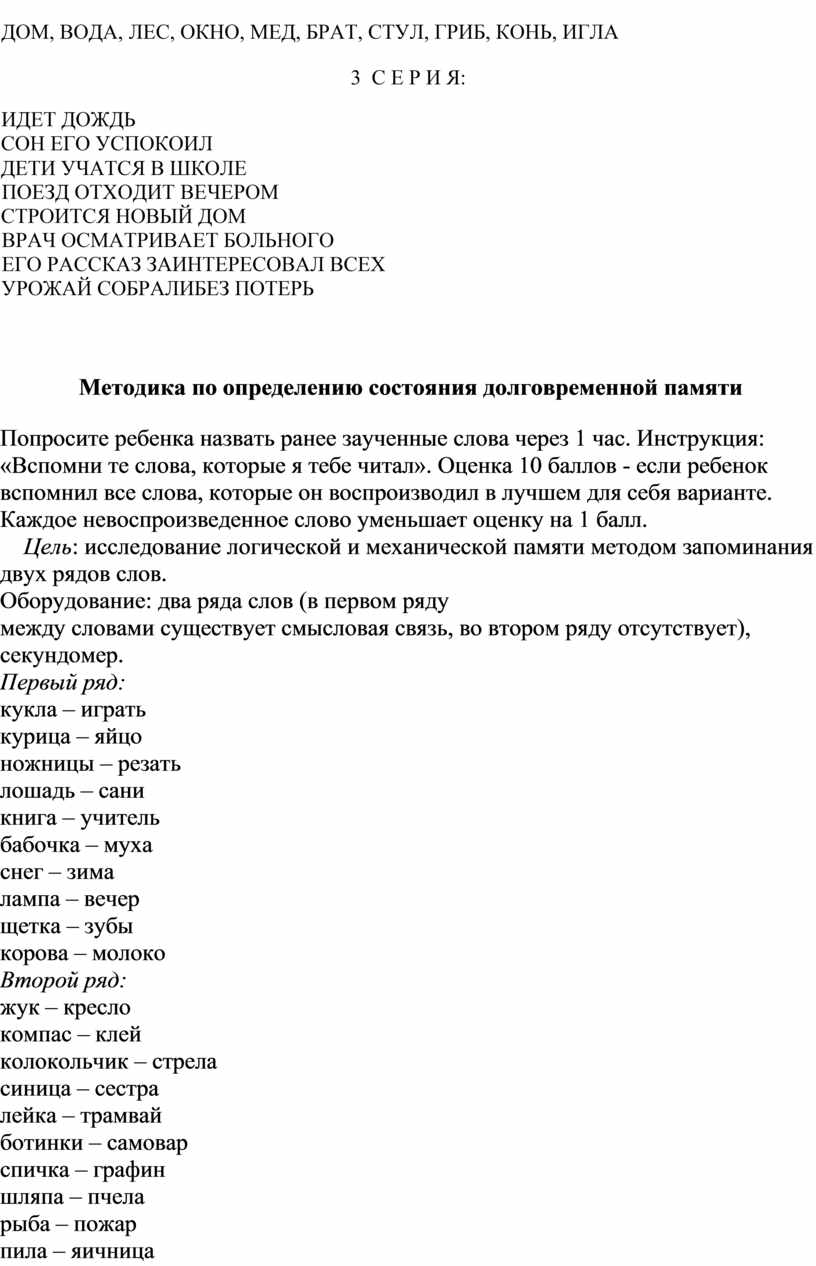 ДОМ, ВОДА, ЛЕС, ОКНО, МЕД, БРАТ, СТУЛ, ГРИБ, КОНЬ, ИГЛА

3 С Е Р И Я:

ИДЕТ ДОЖДЬ
СОН ЕГО УСПОКОИЛ
ДЕТИ УЧАТСЯ В ШКОЛЕ
ПОЕЗД ОТХОДИТ ВЕЧЕРОМ
СТРОИТСЯ НОВЫЙ ДОМ
ВРАЧ ОСМАТРИВАЕТ БОЛЬНОГО
ЕГО РАССКАЗ ЗАИНТЕРЕСОВАЛ ВСЕХ
УРОЖАЙ СОБРАЛИБЕЗ ПОТЕРЬ

Методика по определению состояния долговременной памяти

Попросите ребенка назвать ранее заученные слова через 1 час. Инструкция: «Вспомни те слова, которые я тебе читал». Оценка 10 баллов - если ребенок вспомнил все слова, которые он воспроизводил в лучшем для себя варианте. Каждое невоспроизведенное слово уменьшает оценку на 1 балл.
Цель: исследование логической и механической памяти методом запоминания двух рядов слов.
Оборудование: два ряда слов (в первом ряду между словами существует смысловая связь, во втором ряду отсутствует), секундомер.
Первый ряд:
кукла – играть
курица – яйцо
ножницы – резать
лошадь – сани
книга – учитель
бабочка – муха
снег – зима
лампа – вечер
щетка – зубы
корова – молоко
Второй ряд:
жук – кресло
компас – клей
колокольчик – стрела
синица – сестра
лейка – трамвай
ботинки – самовар
спичка – графин
шляпа – пчела
рыба – пожар
пила – яичница